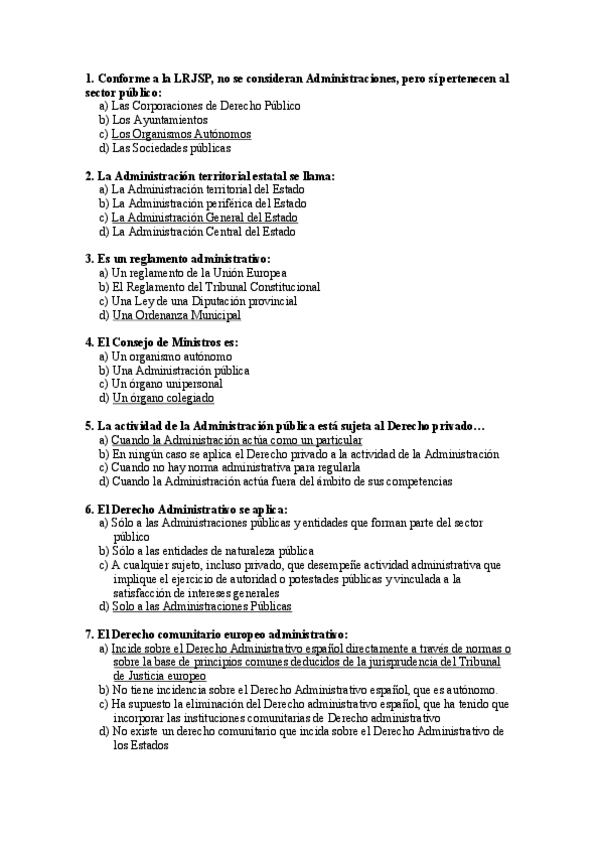 1. Conforme a la LRJSP, no se consideran Administraciones, pero sí pertenecen al sector público:
a) Las Corporaciones de Derecho Público
b) Los Ayuntamientos
c) Los Organismos Autónomos
d) Las Sociedades públicas

2. La Administración territorial estatal se llama:
a) La Administración territorial del Estado
b) La Administración periférica del Estado
c) La Administración General del Estado
d) La Administración Central del Estado

3. Es un reglamento administrativo:
a) Un reglamento de la Unión Europea
b) El Reglamento del Tribunal Constitucional
c) Una Ley de una Diputación provincial
d) Una Ordenanza Municipal

4. El Consejo de Ministros es:
a) Un organismo autónomo
b) Una Administración pública
c) Un órgano unipersonal
d) Un órgano colegiado

5. La actividad de la Administración pública está sujeta al Derecho privado…
a) Cuando la Administración actúa como un particular
b) En ningún caso se aplica el Derecho privado a la actividad de la Administración
c) Cuando no hay norma administrativa para regularla
d) Cuando la Administración actúa fuera del ámbito de sus competencias

6. El Derecho Administrativo se aplica:
a) Sólo a las Administraciones públicas y entidades que forman parte del sector público
b) Sólo a las entidades de naturaleza pública
c) A cualquier sujeto, incluso privado, que desempeñe actividad administrativa que implique el ejercicio de autoridad o potestades públicas y vinculada a la satisfacción de intereses generales
d) Solo a las Administraciones Públicas

7. El Derecho comunitario europeo administrativo:
a) Incide sobre el Derecho Administrativo español directamente a través de normas o sobre la base de principios comunes deducidos de la jurisprudencia del Tribunal de Justicia europeo
b) No tiene incidencia sobre el Derecho Administrativo español, que es autónomo.
c) Ha supuesto la eliminación del Derecho administrativo español, que ha tenido que incorporar las instituciones comunitarias de Derecho administrativo
d) No existe un derecho comunitario que incida sobre el Derecho Administrativo de los Estados